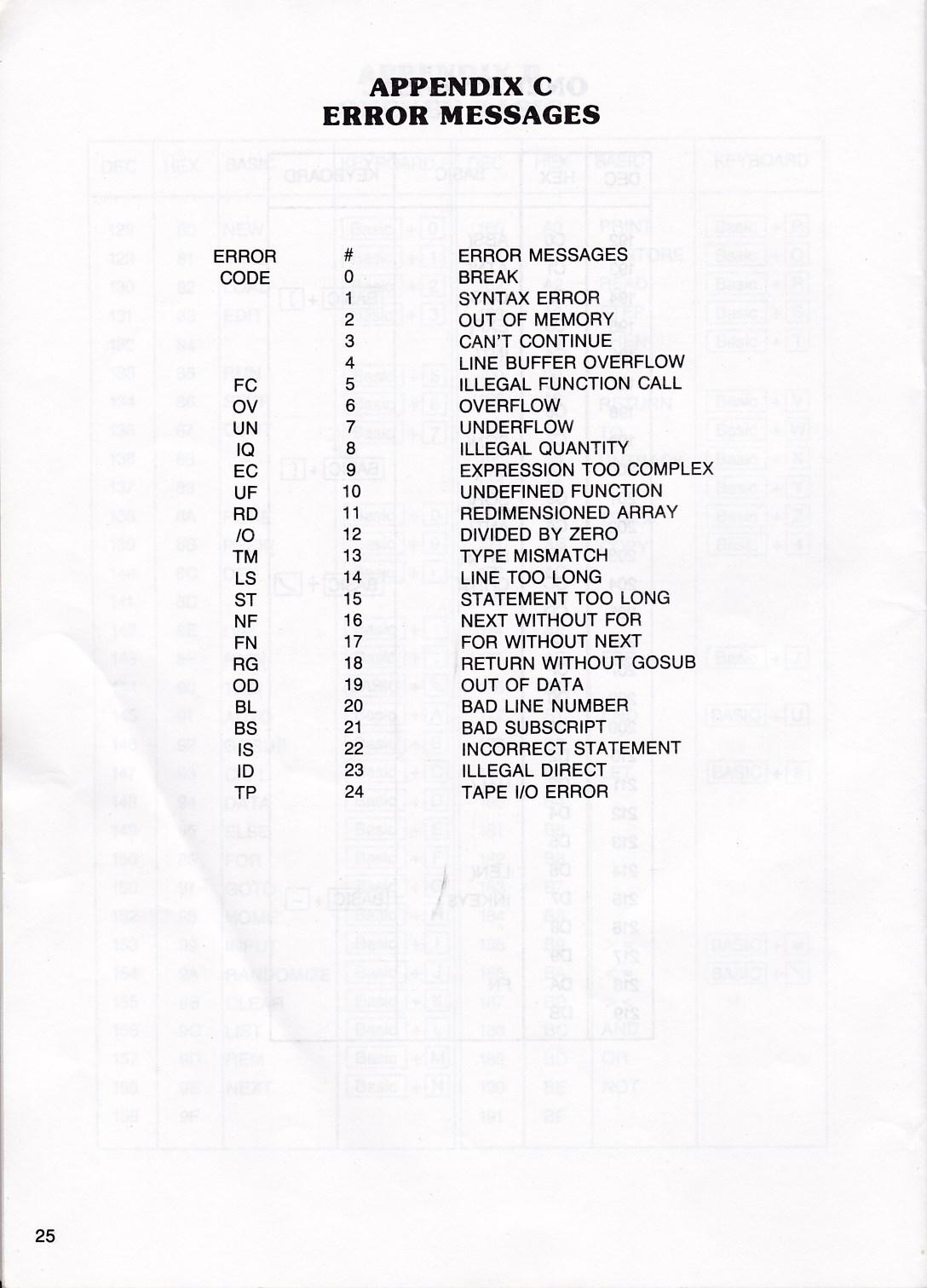 APPENDIX C
ERROR MESSAGES

| ERROR CODE | # | ERROR MESSAGES |
|---|---|---|
| | 0 | BREAK |
| | 1 | SYNTAX ERROR |
| | 2 | OUT OF MEMORY |
| | 3 | CAN'T CONTINUE |
| | 4 | LINE BUFFER OVERFLOW |
| FC | 5 | ILLEGAL FUNCTION CALL |
| OV | 6 | OVERFLOW |
| UN | 7 | UNDERFLOW |
| IQ | 8 | ILLEGAL QUANTITY |
| EC | 9 | EXPRESSION TOO COMPLEX |
| UF | 10 | UNDEFINED FUNCTION |
| RD | 11 | REDIMENSIONED ARRAY |
| /O | 12 | DIVIDED BY ZERO |
| TM | 13 | TYPE MISMATCH |
| LS | 14 | LINE TOO LONG |
| ST | 15 | STATEMENT TOO LONG |
| NF | 16 | NEXT WITHOUT FOR |
| FN | 17 | FOR WITHOUT NEXT |
| RG | 18 | RETURN WITHOUT GOSUB |
| OD | 19 | OUT OF DATA |
| BL | 20 | BAD LINE NUMBER |
| BS | 21 | BAD SUBSCRIPT |
| IS | 22 | INCORRECT STATEMENT |
| ID | 23 | ILLEGAL DIRECT |
| TP | 24 | TAPE I/O ERROR |

25